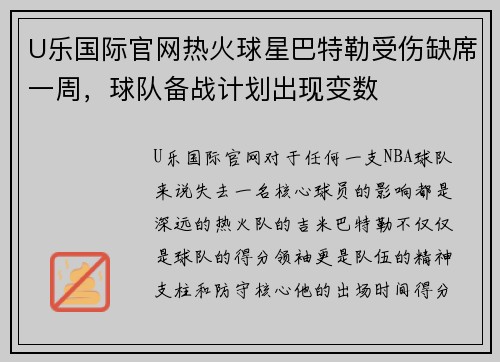 U乐国际官网热火球星巴特勒受伤缺席一周，球队备战计划出现变数

U乐国际官网对于任何一支NBA球队来说失去一名核心球员的影响都是深远的热火队的吉米巴特勒不仅仅是球队的得分领袖更是队伍的精神支柱和防守核心他的出场时间得分